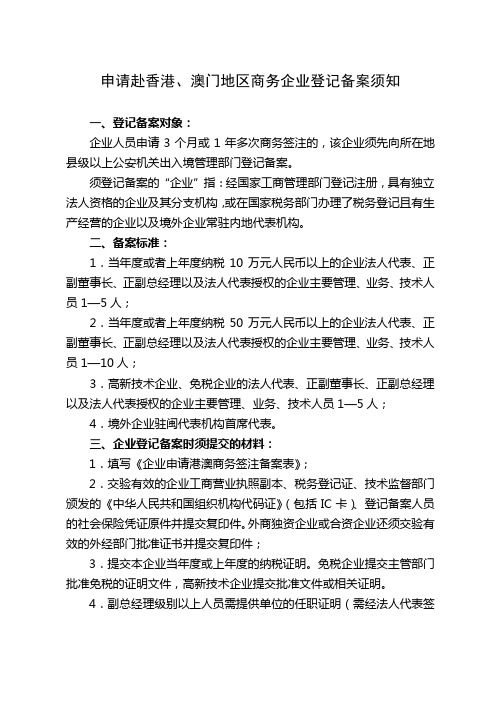 申请赴香港、澳门地区商务企业登记备案须知

一、登记备案对象：

企业人员申请 3 个月或 1 年多次商务签注的，该企业须先向所在地县级以上公安机关出入境管理部门登记备案。

须登记备案的“企业”指：经国家工商管理部门登记注册，具有独立法人资格的企业及其分支机构，或在国家税务部门办理了税务登记且有生产经营的企业以及境外企业常驻内地代表机构。

二、备案标准：

1．当年度或者上年度纳税 10 万元人民币以上的企业法人代表、正副董事长、正副总经理以及法人代表授权的企业主要管理、业务、技术人员 1—5 人；

2．当年度或者上年度纳税 50 万元人民币以上的企业法人代表、正副董事长、正副总经理以及法人代表授权的企业主要管理、业务、技术人员 1—10 人；

3．高新技术企业、免税企业的法人代表、正副董事长、正副总经理以及法人代表授权的企业主要管理、业务、技术人员 1—5 人；

4．境外企业驻闽代表机构首席代表。

三、企业登记备案时须提交的材料：

1．填写《企业申请港澳商务签注备案表》；

2．交验有效的企业工商营业执照副本、税务登记证、技术监督部门颁发的《中华人民共和国组织机构代码证》（包括 IC 卡）、登记备案人员的社会保险凭证原件并提交复印件。外商独资企业或合资企业还须交验有效的外经部门批准证书并提交复印件；

3．提交本企业当年度或上年度的纳税证明。免税企业提交主管部门批准免税的证明文件，高新技术企业提交批准文件或相关证明。

4．副总经理级别以上人员需提供单位的任职证明（需经法人代表签